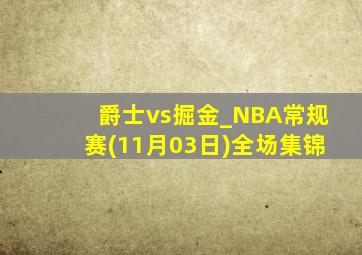 爵士vs掘金_NBA常规赛(11月03日)全场集锦